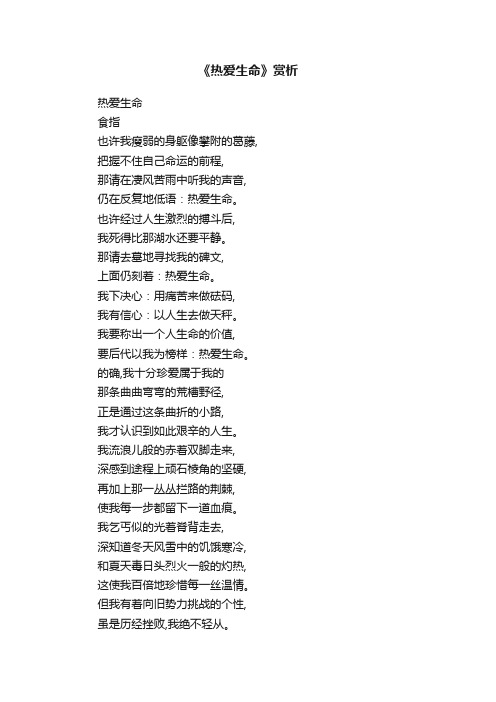 《热爱生命》赏析

热爱生命
食指
也许我瘦弱的身躯像攀附的葛藤,
把握不住自己命运的前程,
那请在凄风苦雨中听我的声音,
仍在反复地低语:热爱生命。
也许经过人生激烈的搏斗后,
我死得比那湖水还要平静。
那请去墓地寻找我的碑文,
上面仍刻着:热爱生命。
我下决心:用痛苦来做砝码,
我有信心:以人生去做天秤。
我要称出一个人生命的价值,
要后代以我为榜样:热爱生命。
的确,我十分珍爱属于我的
那条曲曲弯弯的荒槽野径,
正是通过这条曲折的小路,
我才认识到如此艰辛的人生。
我流浪儿般的赤着双脚走来,
深感到途程上顽石棱角的坚硬,
再加上那一丛丛拦路的荆棘,
使我每一步都留下一道血痕。
我乞丐似的光着脊背走去,
深知道冬天风雪中的饥饿寒冷,
和夏天毒日头烈火一般的灼热,
这使我百倍地珍惜每一丝温情。
但我有着向旧势力挑战的个性,
虽是历经挫败,我绝不轻从。